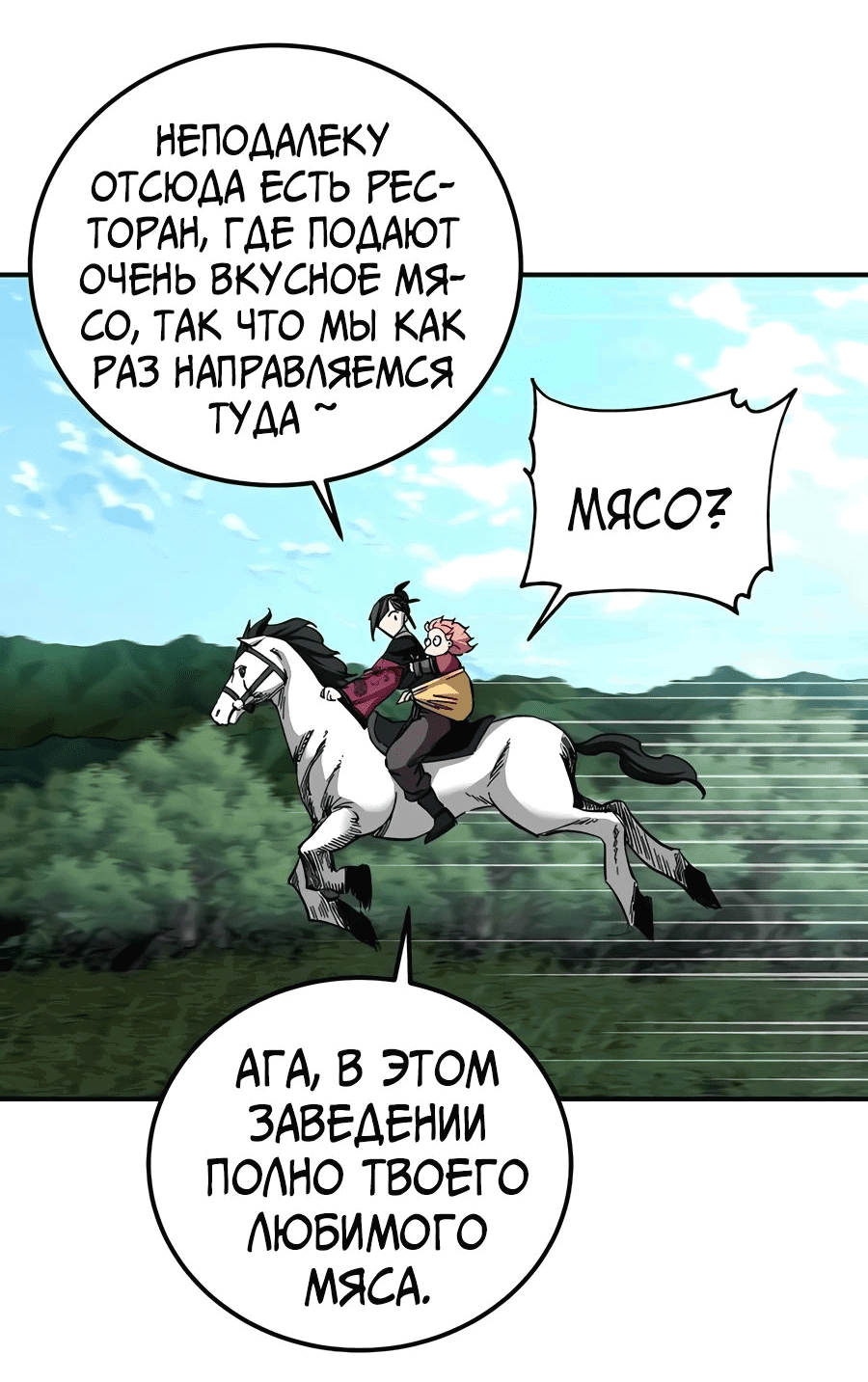 НЕПОДАЛЕКУ ОТСЮДА ЕСТЬ РЕСТОРАН, ГДЕ ПОДАЮТ ОЧЕНЬ ВКУСНОЕ МЯСО, ТАК ЧТО МЫ КАК РАЗ НАПРАВЛЯЕМСЯ ТУДА ~

МЯСО?

АГА, В ЭТОМ ЗАВЕДЕНИИ ПОЛНО ТВОЕГО ЛЮБИМОГО МЯСА.